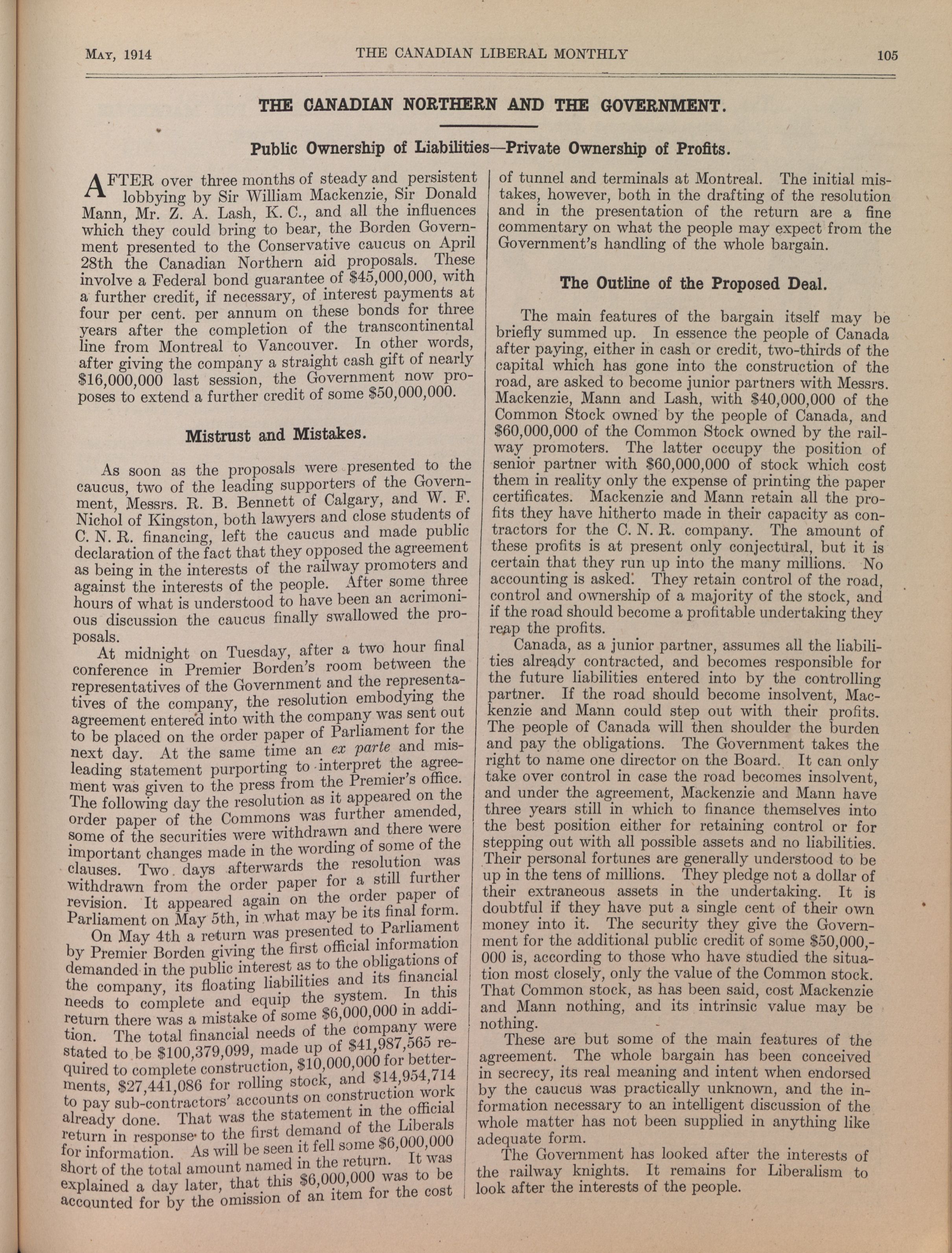 MAY, 1914 THE CANADIAN LIBERAL MONTHLY 105

THE CANADIAN NORTHERN AND THE GOVERNMENT.

Public Ownership of Liabilities—Private Ownership of Profits.

AFTER over three months of steady and persistent lobbying by Sir William Mackenzie, Sir Donald Mann, Mr. Z. A. Lash, K. C., and all the influences which they could bring to bear, the Borden Government presented to the Conservative caucus on April 28th the Canadian Northern aid proposals. These involve a Federal bond guarantee of $45,000,000, with a further credit, if necessary, of interest payments at four per cent. per annum on these bonds for three years after the completion of the transcontinental line from Montreal to Vancouver. In other words, after giving the company a straight cash gift of nearly $16,000,000 last session, the Government now proposes to extend a further credit of some $50,000,000.

Mistrust and Mistakes.

As soon as the proposals were presented to the caucus, two of the leading supporters of the Government, Messrs. R. B. Bennett of Calgary, and W. F. Nichol of Kingston, both lawyers and close students of C. N. R. financing, left the caucus and made public declaration of the fact that they opposed the agreement as being in the interests of the railway promoters and against the interests of the people. After some three hours of what is understood to have been an acrimonious discussion the caucus finally swallowed the proposals.

At midnight on Tuesday, after a two hour final conference in Premier Borden's room between the representatives of the Government and the representatives of the company, the resolution embodying the agreement entered into with the company was sent out to be placed on the order paper of Parliament for the next day. At the same time an ex parte and misleading statement purporting to interpret the agreement was given to the press from the Premier's office. The following day the resolution as it appeared on the order paper of the Commons was further amended, some of the securities were withdrawn and there were important changes made in the wording of some of the clauses. Two days afterwards the resolution was withdrawn from the order paper for a still further revision. It appeared again on the order paper of Parliament on May 5th, in what may be its final form.

On May 4th a return was presented to Parliament by Premier Borden giving the first official information demanded in the public interest as to the obligations of the company, its floating liabilities and its financial needs to complete and equip the system. In this return there was a mistake of some $6,000,000 in addition. The total financial needs of the company were stated to be $100,379,099, made up of $41,987,565 required to complete construction, $10,000,000 for betterments, $27,441,086 for rolling stock, and $14,954,714 to pay sub-contractors' accounts on construction work already done. That was the statement in the official return in response to the first demand of the Liberals for information. As will be seen it fell some $6,000,000 short of the total amount named in the return. It was explained a day later, that this $6,000,000 was to be accounted for by the omission of an item for the cost of tunnel and terminals at Montreal. The initial mistakes, however, both in the drafting of the resolution and in the presentation of the return are a fine commentary on what the people may expect from the Government's handling of the whole bargain.

The Outline of the Proposed Deal.

The main features of the bargain itself may be briefly summed up. In essence the people of Canada after paying, either in cash or credit, two-thirds of the capital which has gone into the construction of the road, are asked to become junior partners with Messrs. Mackenzie, Mann and Lash, with $40,000,000 of the Common Stock owned by the people of Canada, and $60,000,000 of the Common Stock owned by the railway promoters. The latter occupy the position of senior partner with $60,000,000 of stock which cost them in reality only the expense of printing the paper certificates. Mackenzie and Mann retain all the profits they have hitherto made in their capacity as contractors for the C. N. R. company. The amount of these profits is at present only conjectural, but it is certain that they run up into the many millions. No accounting is asked. They retain control of the road, control and ownership of a majority of the stock, and if the road should become a profitable undertaking they reap the profits.

Canada, as a junior partner, assumes all the liabilities already contracted, and becomes responsible for the future liabilities entered into by the controlling partner. If the road should become insolvent, Mackenzie and Mann could step out with their profits. The people of Canada will then shoulder the burden and pay the obligations. The Government takes the right to name one director on the Board. It can only take over control in case the road becomes insolvent, and under the agreement, Mackenzie and Mann have three years still in which to finance themselves into the best position either for retaining control or for stepping out with all possible assets and no liabilities. Their personal fortunes are generally understood to be up in the tens of millions. They pledge not a dollar of their extraneous assets in the undertaking. It is doubtful if they have put a single cent of their own money into it. The security they give the Government for the additional public credit of some $50,000,000 is, according to those who have studied the situation most closely, only the value of the Common stock. That Common stock, as has been said, cost Mackenzie and Mann nothing, and its intrinsic value may be nothing.

These are but some of the main features of the agreement. The whole bargain has been conceived in secrecy, its real meaning and intent when endorsed by the caucus was practically unknown, and the information necessary to an intelligent discussion of the whole matter has not been supplied in anything like adequate form.

The Government has looked after the interests of the railway knights. It remains for Liberalism to look after the interests of the people.